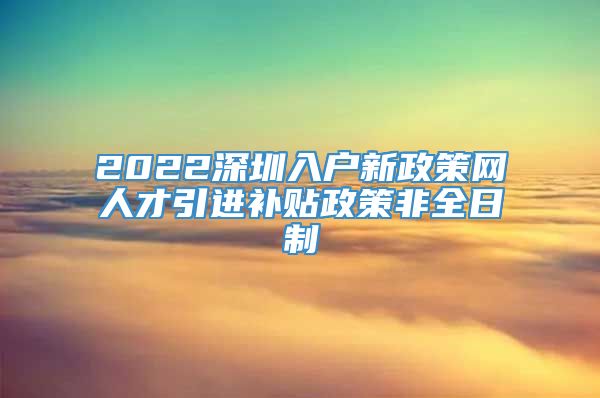 2022深圳入户新政策网人才引进补贴政策非全日制